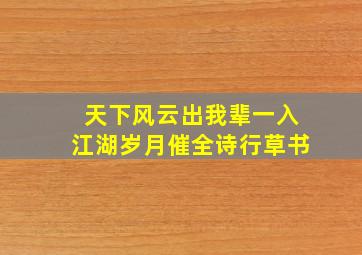 天下风云出我辈一入江湖岁月催全诗行草书